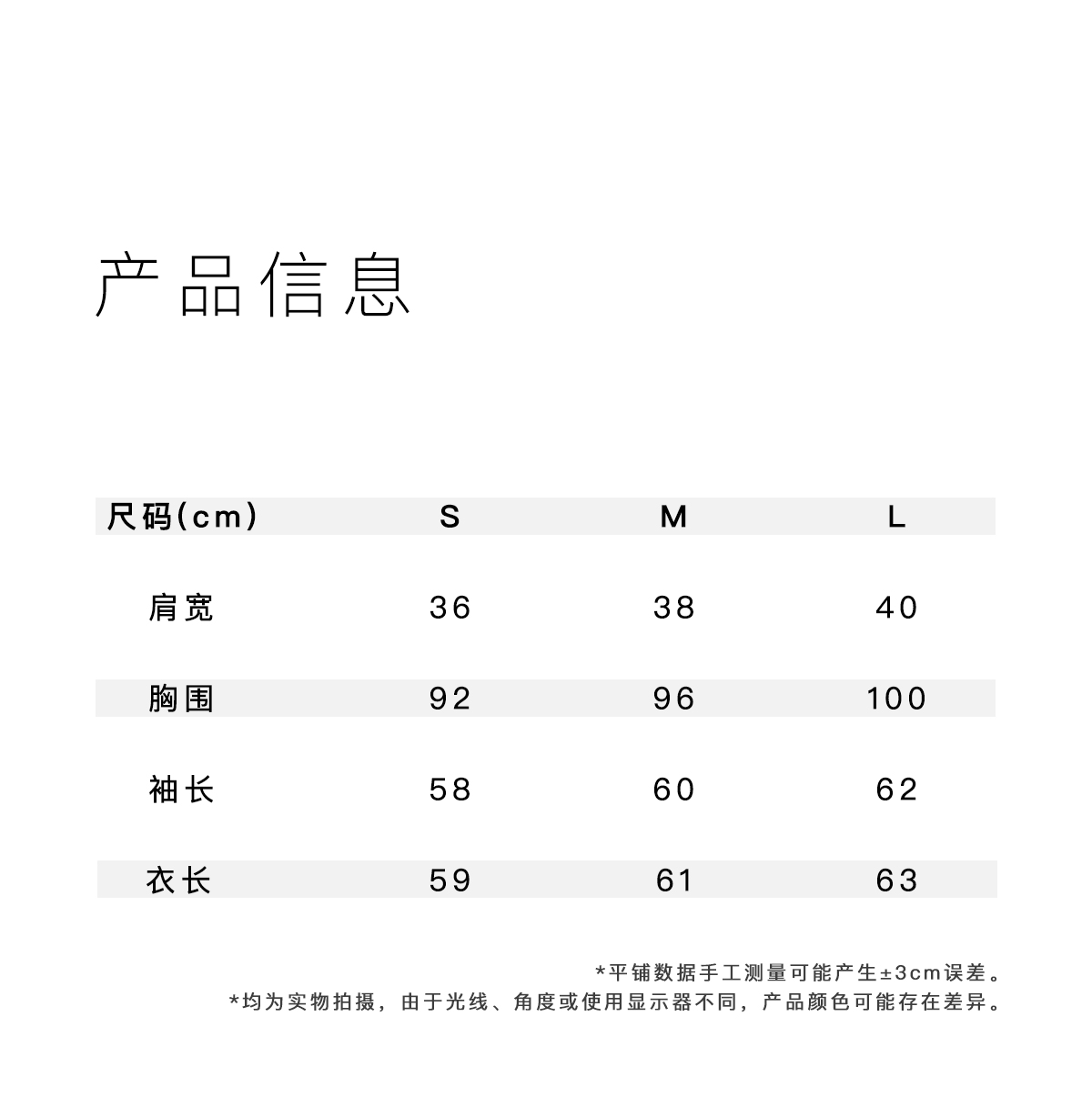 产品信息

| 尺码(cm) | S | M | L |
|---|---|---|---|
| 肩宽 | 36 | 38 | 40 |
| 胸围 | 92 | 96 | 100 |
| 袖长 | 58 | 60 | 62 |
| 衣长 | 59 | 61 | 63 |

*平铺数据手工测量可能产生±3cm误差。
*均为实物拍摄，由于光线、角度或使用显示器不同，产品颜色可能存在差异。